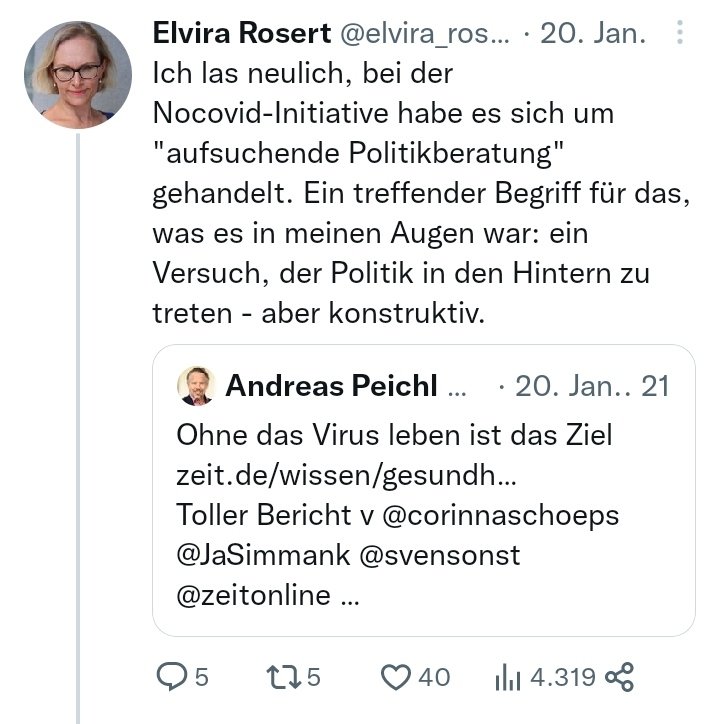 Elvira Rosert @elvira_ros... · 20. Jan.

Ich las neulich, bei der Nocovid-Initiative habe es sich um "aufsuchende Politikberatung" gehandelt. Ein treffender Begriff für das, was es in meinen Augen war: ein Versuch, der Politik in den Hintern zu treten - aber konstruktiv.

Andreas Peichl ... · 20. Jan.. 21

Ohne das Virus leben ist das Ziel zeit.de/wissen/gesundh...
Toller Bericht v @corinnaschoeps @JaSimmank @svensonst @zeitonline ...

5 5 40 4.319